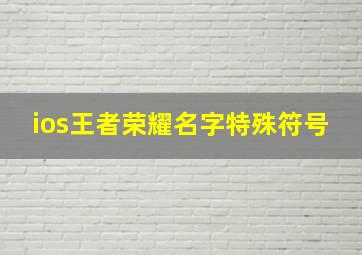 ios王者荣耀名字特殊符号